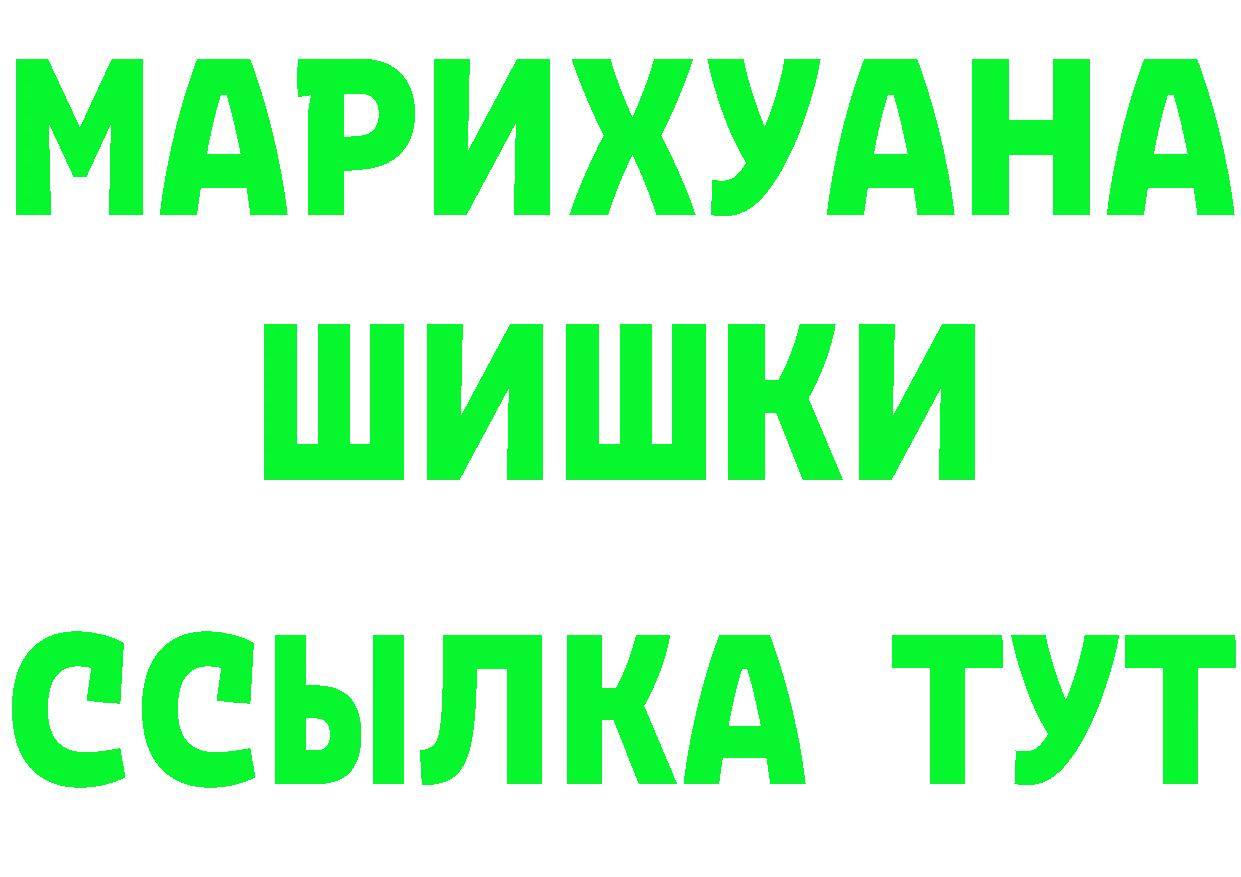 МАРИХУАНА
ШИШКИ
ССЫЛКА ТУТ